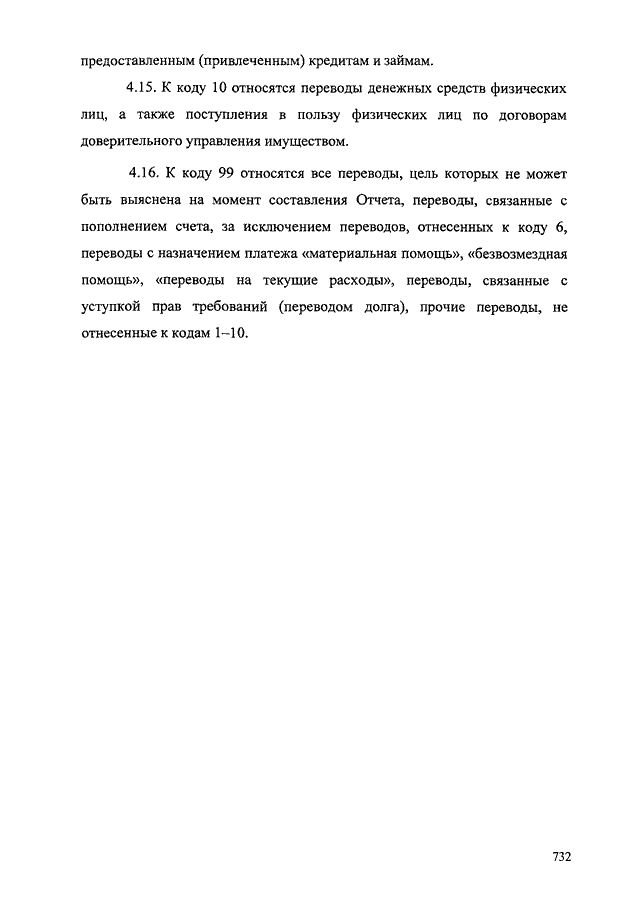 предоставленным (привлеченным) кредитам и займам.

4.15. К коду 10 относятся переводы денежных средств физических лиц, а также поступления в пользу физических лиц по договорам доверительного управления имуществом.

4.16. К коду 99 относятся все переводы, цель которых не может быть выяснена на момент составления Отчета, переводы, связанные с пополнением счета, за исключением переводов, отнесенных к коду 6, переводы с назначением платежа «материальная помощь», «безвозмездная помощь», «переводы на текущие расходы», переводы, связанные с уступкой прав требований (переводом долга), прочие переводы, не отнесенные к кодам 1–10.

732